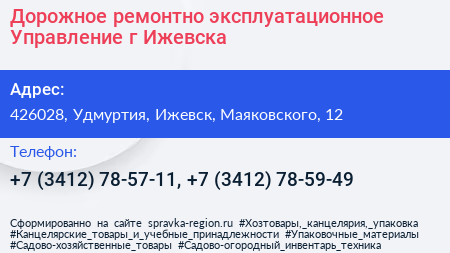 Дорожное ремонтно эксплуатационное Управление г Ижевска

Адрес:

426028, Удмуртия, Ижевск, Маяковского, 12

Телефон:

+7 (3412) 78-57-11, +7 (3412) 78-59-49

Сформированно на сайте spravka-region.ru #Хозтовары,_канцелярия,_упаковка #Канцелярские_товары_и_учебные_принадлежности #Упаковочные_материалы #Садово-хозяйственные_товары #Садово-огородный_инвентарь_техника